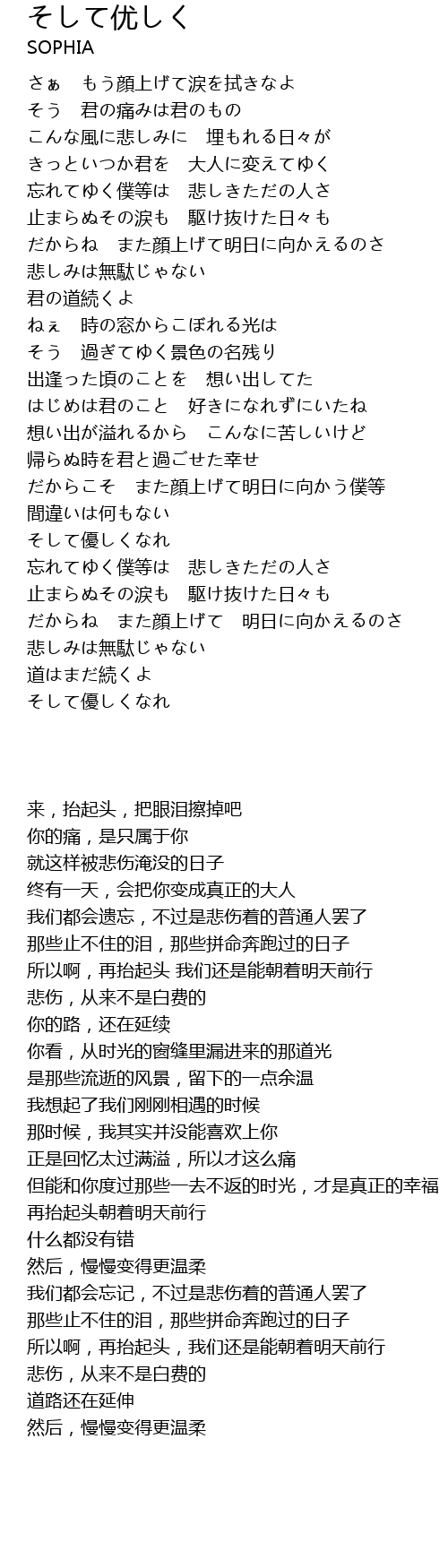 そして优しく
SOPHIA

さぁ　もう顔上げて涙を拭きなよ
そう　君の痛みは君のもの
こんな風に悲しみに　埋もれる日々が
きっといつか君を　大人に変えてゆく
忘れてゆく僕等は　悲しきただの人さ
止まらぬその涙も　駆け抜けた日々も
だからね　また顔上げて明日に向かえるのさ
悲しみは無駄じゃない
君の道続くよ
ねぇ　時の窓からこぼれる光は
そう　過ぎてゆく景色の名残り
出逢った頃のことを　想い出してた
はじめは君のこと　好きになれずにいたね
想い出が溢れるから　こんなに苦しいけど
帰らぬ時を君と過ごせた幸せ
だからこそ　また顔上げて明日に向かう僕等
間違いは何もない
そして優しくなれ
忘れてゆく僕等は　悲しきただの人さ
止まらぬその涙も　駆け抜けた日々も
だからね　また顔上げて　明日に向かえるのさ
悲しみは無駄じゃない
道はまだ続くよ
そして優しくなれ

来，抬起头，把眼泪擦掉吧
你的痛，是只属于你
就这样被悲伤淹没的日子
终有一天，会把你变成真正的大人
我们都会遗忘，不过是悲伤着的普通人罢了
那些止不住的泪，那些拼命奔跑过的日子
所以啊，再抬起头 我们还是能朝着明天前行
悲伤，从来不是白费的
你的路，还在延续
你看，从时光的窗缝里漏进来的那道光
是那些流逝的风景，留下的一点余温
我想起了我们刚刚相遇的时候
那时候，我其实并没能喜欢上你
正是回忆太过满溢，所以才这么痛
但能和你度过那些一去不返的时光，才是真正的幸福
再抬起头朝着明天前行
什么都没有错
然后，慢慢变得更温柔
我们都会忘记，不过是悲伤着的普通人罢了
那些止不住的泪，那些拼命奔跑过的日子
所以啊，再抬起头，我们还是能朝着明天前行
悲伤，从来不是白费的
道路还在延伸
然后，慢慢变得更温柔